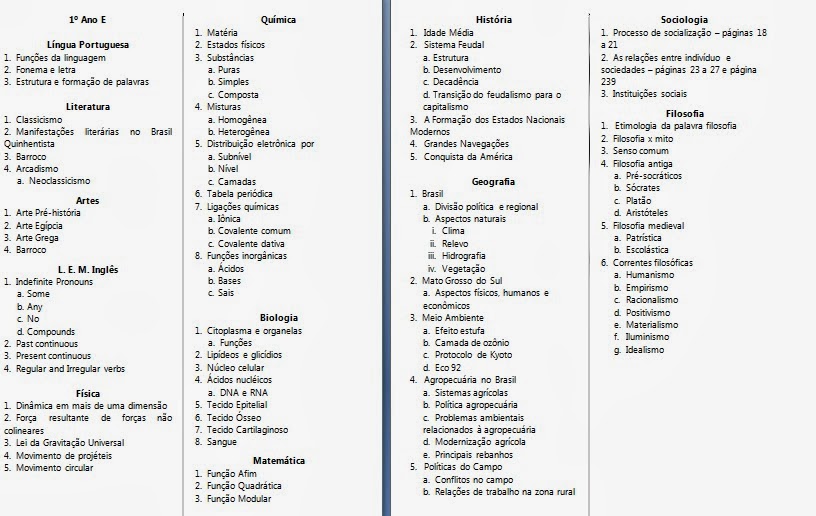 1º Ano E

Língua Portuguesa
1. Funções da linguagem
2. Fonema e letra
3. Estrutura e formação de palavras

Literatura
1. Classicismo
2. Manifestações literárias no Brasil Quinhentista
3. Barroco
4. Arcadismo
a. Neoclassicismo

Artes
1. Arte Pré-história
2. Arte Egípcia
3. Arte Grega
4. Barroco

L. E. M. Inglês
1. Indefinite Pronouns
a. Some
b. Any
c. No
d. Compounds
2. Past continuous
3. Present continuous
4. Regular and Irregular verbs

Física
1. Dinâmica em mais de uma dimensão
2. Força resultante de forças não colineares
3. Lei da Gravitação Universal
4. Movimento de projéteis
5. Movimento circular

Química
1. Matéria
2. Estados físicos
3. Substâncias
a. Puras
b. Simples
c. Composta
4. Misturas
a. Homogênea
b. Heterogênea
5. Distribuição eletrônica por
a. Subnível
b. Nível
c. Camadas
6. Tabela periódica
7. Ligações químicas
a. Iônica
b. Covalente comum
c. Covalente dativa
8. Funções inorgânicas
a. Ácidos
b. Bases
c. Sais

Biologia
1. Citoplasma e organelas
a. Funções
2. Lipídeos e glicídios
3. Núcleo celular
4. Ácidos nucléicos
a. DNA e RNA
5. Tecido Epitelial
6. Tecido Ósseo
7. Tecido Cartilaginoso
8. Sangue

Matemática
1. Função Afim
2. Função Quadrática
3. Função Modular

História
1. Idade Média
2. Sistema Feudal
a. Estrutura
b. Desenvolvimento
c. Decadência
d. Transição do feudalismo para o capitalismo
3. A Formação dos Estados Nacionais Modernos
4. Grandes Navegações
5. Conquista da América

Geografia
1. Brasil
a. Divisão política e regional
b. Aspectos naturais
i. Clima
ii. Relevo
iii. Hidrografia
iv. Vegetação
2. Mato Grosso do Sul
a. Aspectos físicos, humanos e econômicos
3. Meio Ambiente
a. Efeito estufa
b. Camada de ozônio
c. Protocolo de Kyoto
d. Eco 92
4. Agropecuária no Brasil
a. Sistemas agrícolas
b. Política agropecuária
c. Problemas ambientais relacionados à agropecuária
d. Modernização agrícola
e. Principais rebanhos
5. Políticas do Campo
a. Conflitos no campo
b. Relações de trabalho na zona rural

Sociologia
1. Processo de socialização – páginas 18 a 21
2. As relações entre indivíduo e sociedades – páginas 23 a 27 e página 239
3. Instituições sociais

Filosofia
1. Etimologia da palavra filosofia
2. Filosofia x mito
3. Senso comum
4. Filosofia antiga
a. Pré-socráticos
b. Sócrates
c. Platão
d. Aristóteles
5. Filosofia medieval
a. Patrística
b. Escolástica
6. Correntes filosóficas
a. Humanismo
b. Empirismo
c. Racionalismo
d. Positivismo
e. Materialismo
f. Iluminismo
g. Idealismo